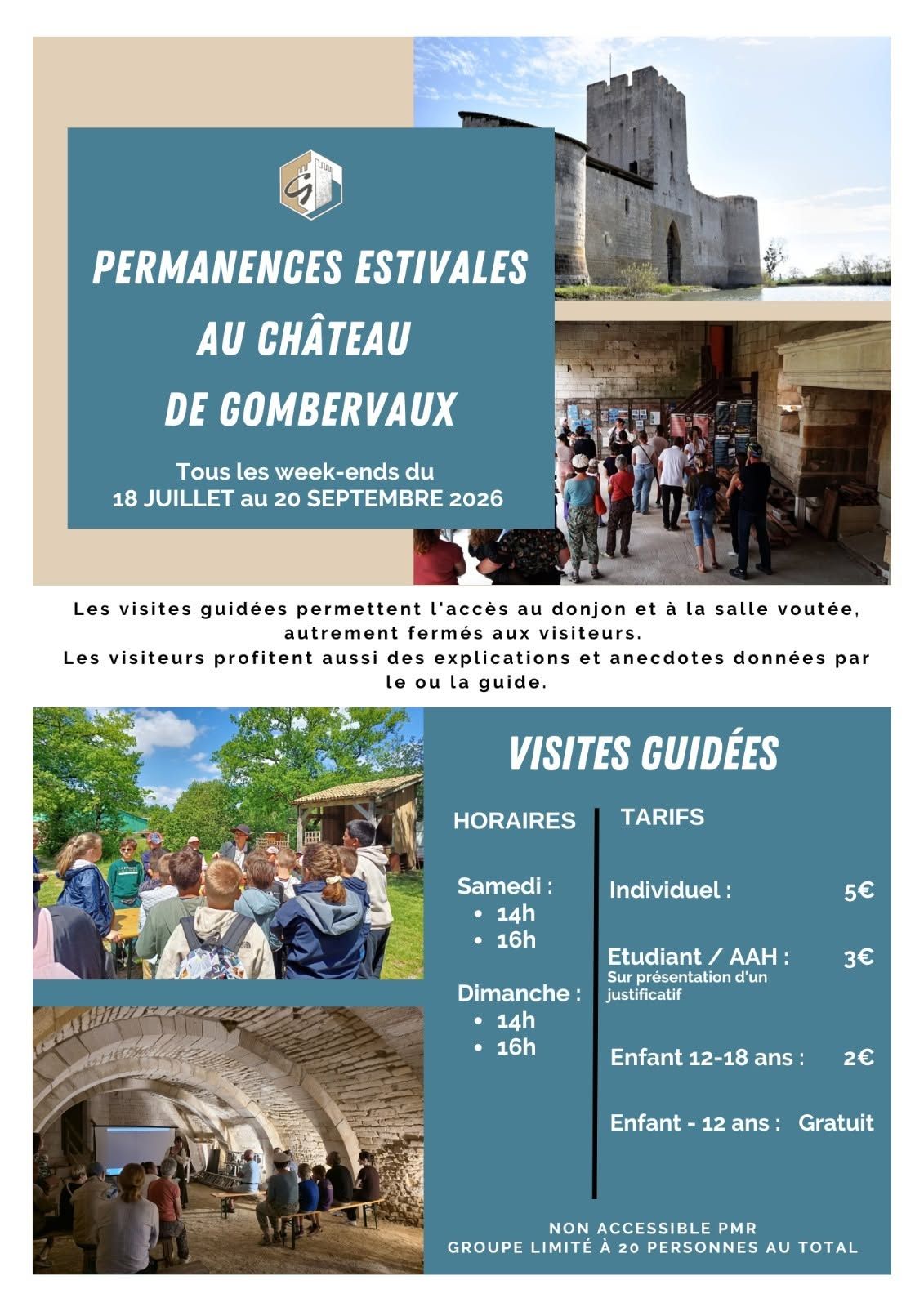 PERMANENCES ESTIVALES AU CHÂTEAU DE GOMBERVAUX

Tous les week-ends du 18 JUILLET au 20 SEPTEMBRE 2026

Les visites guidées permettent l'accès au donjon et à la salle voutée, autrement fermés aux visiteurs.
Les visiteurs profitent aussi des explications et anecdotes données par le ou la guide.

VISITES GUIDÉES

HORAIRES

Samedi :
• 14h
• 16h

Dimanche :
• 14h
• 16h

TARIFS

Individuel : 5€

Etudiant / AAH : 3€
Sur présentation d'un justificatif

Enfant 12-18 ans : 2€

Enfant - 12 ans : Gratuit

NON ACCESSIBLE PMR
GROUPE LIMITÉ À 20 PERSONNES AU TOTAL